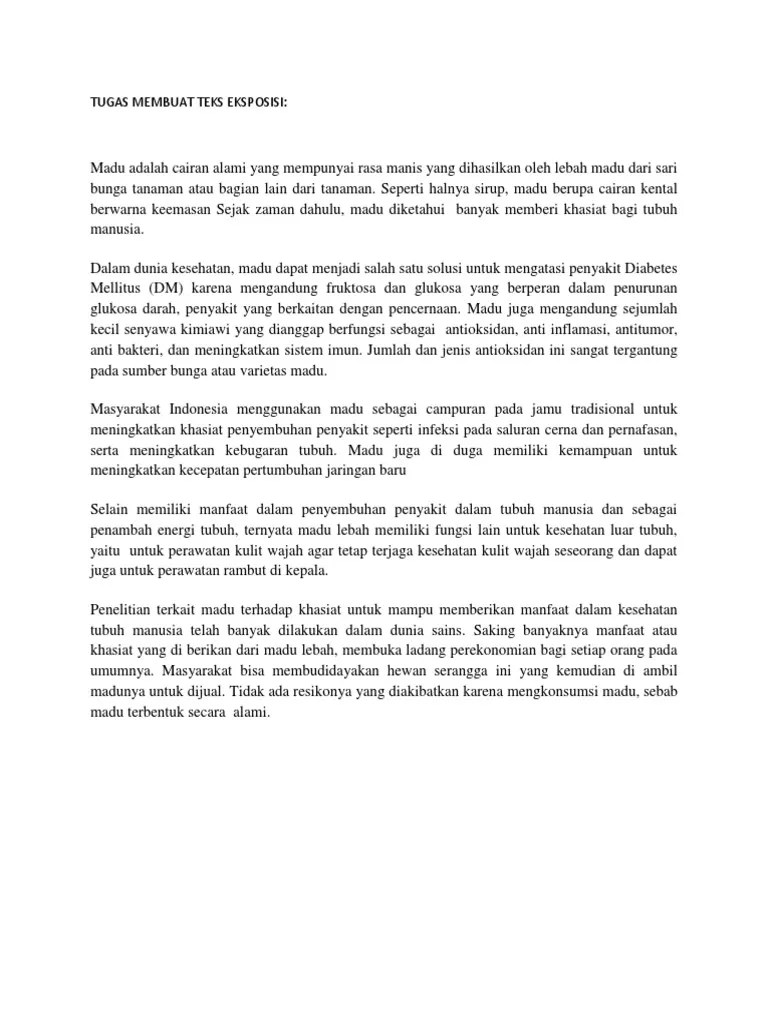 TUGAS MEMBUAT TEKS EKSPOSISI:

Madu adalah cairan alami yang mempunyai rasa manis yang dihasilkan oleh lebah madu dari sari bunga tanaman atau bagian lain dari tanaman. Seperti halnya sirup, madu berupa cairan kental berwarna keemasan Sejak zaman dahulu, madu diketahui banyak memberi khasiat bagi tubuh manusia.

Dalam dunia kesehatan, madu dapat menjadi salah satu solusi untuk mengatasi penyakit Diabetes Mellitus (DM) karena mengandung fruktosa dan glukosa yang berperan dalam penurunan glukosa darah, penyakit yang berkaitan dengan pencernaan. Madu juga mengandung sejumlah kecil senyawa kimiawi yang dianggap berfungsi sebagai antioksidan, anti inflamasi, antitumor, anti bakteri, dan meningkatkan sistem imun. Jumlah dan jenis antioksidan ini sangat tergantung pada sumber bunga atau varietas madu.

Masyarakat Indonesia menggunakan madu sebagai campuran pada jamu tradisional untuk meningkatkan khasiat penyembuhan penyakit seperti infeksi pada saluran cerna dan pernafasan, serta meningkatkan kebugaran tubuh. Madu juga di duga memiliki kemampuan untuk meningkatkan kecepatan pertumbuhan jaringan baru

Selain memiliki manfaat dalam penyembuhan penyakit dalam tubuh manusia dan sebagai penambah energi tubuh, ternyata madu lebah memiliki fungsi lain untuk kesehatan luar tubuh, yaitu untuk perawatan kulit wajah agar tetap terjaga kesehatan kulit wajah seseorang dan dapat juga untuk perawatan rambut di kepala.

Penelitian terkait madu terhadap khasiat untuk mampu memberikan manfaat dalam kesehatan tubuh manusia telah banyak dilakukan dalam dunia sains. Saking banyaknya manfaat atau khasiat yang di berikan dari madu lebah, membuka ladang perekonomian bagi setiap orang pada umumnya. Masyarakat bisa membudidayakan hewan serangga ini yang kemudian di ambil madunya untuk dijual. Tidak ada resikonya yang diakibatkan karena mengkonsumsi madu, sebab madu terbentuk secara alami.